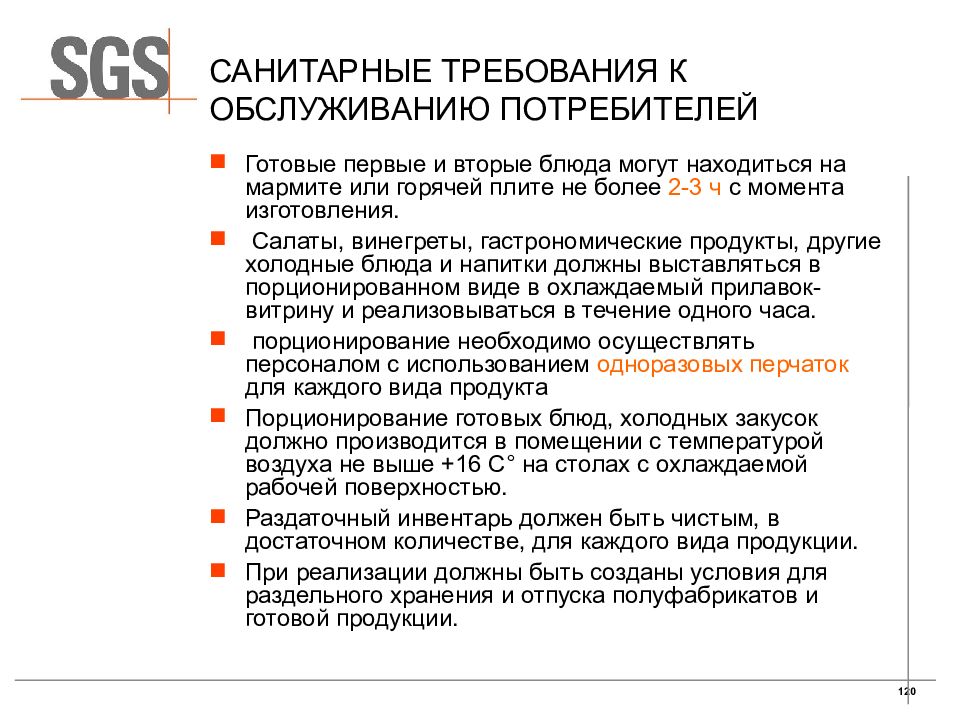 SGS

САНИТАРНЫЕ ТРЕБОВАНИЯ К ОБСЛУЖИВАНИЮ ПОТРЕБИТЕЛЕЙ

Готовые первые и вторые блюда могут находиться на мармите или горячей плите не более 2-3 ч с момента изготовления.

Салаты, винегреты, гастрономические продукты, другие холодные блюда и напитки должны выставляться в порционированном виде в охлаждаемый прилавок-витрину и реализовываться в течение одного часа.

порционирование необходимо осуществлять персоналом с использованием одноразовых перчаток для каждого вида продукта

Порционирование готовых блюд, холодных закусок должно производится в помещении с температурой воздуха не выше +16 С° на столах с охлаждаемой рабочей поверхностью.

Раздаточный инвентарь должен быть чистым, в достаточном количестве, для каждого вида продукции.

При реализации должны быть созданы условия для раздельного хранения и отпуска полуфабрикатов и готовой продукции.

120